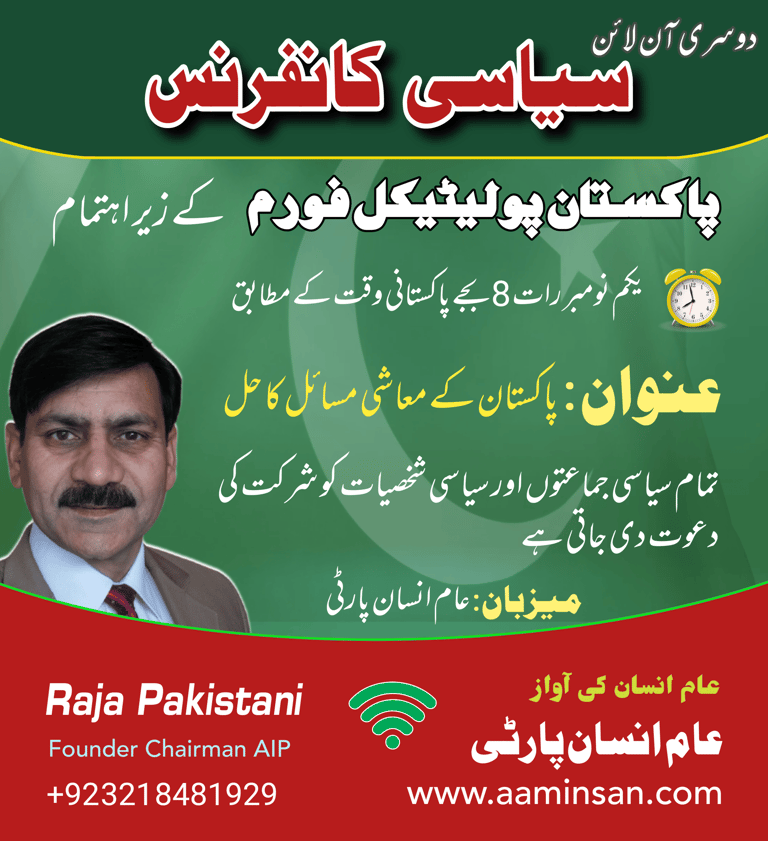 دوسری آن لائن
سیاسی کانفرنس

پاکستان پولیٹیکل فورم کے زیر اہتمام

یکم نومبر رات 8 بجے پاکستانی وقت کے مطابق

عنوان: پاکستان کے معاشی مسائل کا حل

تمام سیاسی جماعتوں اور سیاسی شخصیات کو شرکت کی دعوت دی جاتی ہے

میزبان: عام انسان پارٹی

Raja Pakistani
Founder Chairman AIP
+923218481929

عام انسان کی آواز
عام انسان پارٹی
www.aaminsan.com